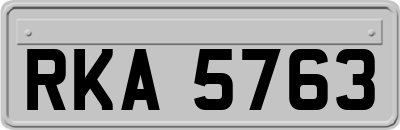 RKA 5763